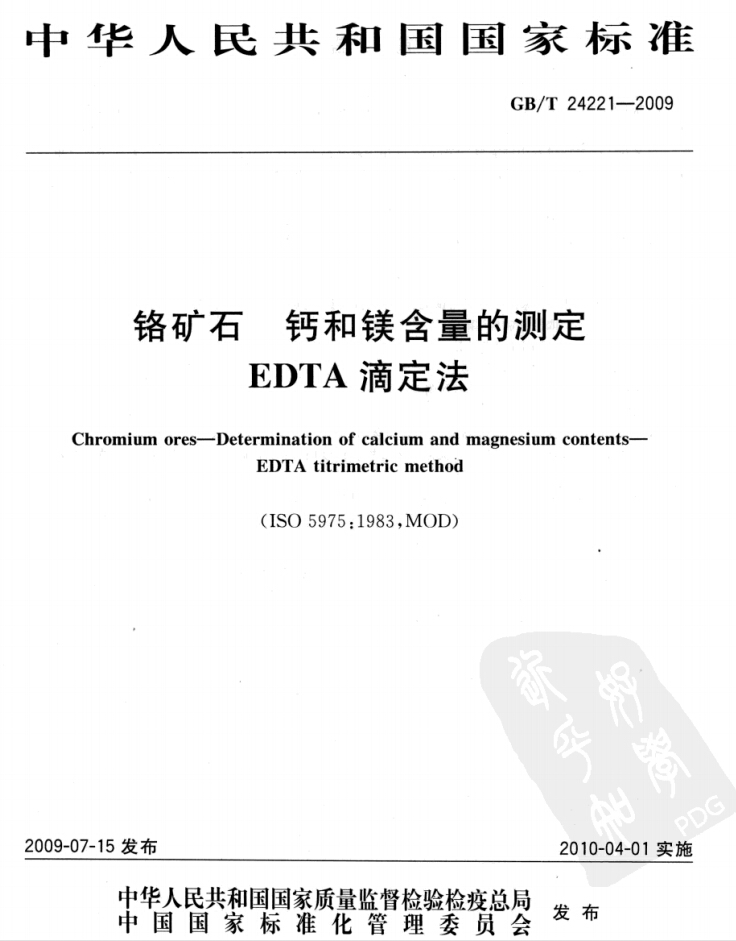 中华人民共和国国家标准

GB/T 24221—2009

铬矿石　钙和镁含量的测定
EDTA 滴定法

Chromium ores—Determination of calcium and magnesium contents—EDTA titrimetric method

(ISO 5975:1983,MOD)

PDG

2009-07-15 发布

2010-04-01 实施

中华人民共和国国家质量监督检验检疫总局
中国国家标准化管理委员会
发布